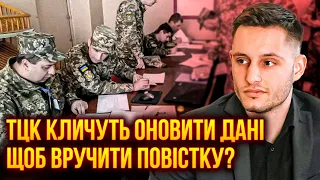 ТЦК КЛИЧУТЬ ОНОВИТИ ДАНІ ЩОБ ВРУЧИТИ ПОВІСТКУ?